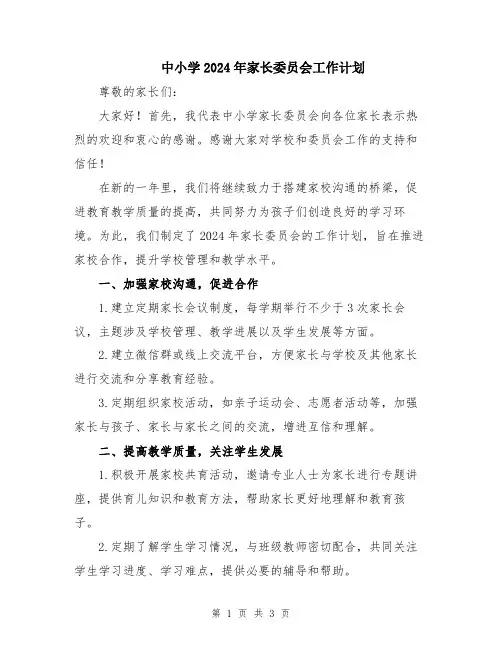 中小学2024年家长委员会工作计划

尊敬的家长们:

大家好！首先，我代表中小学家长委员会向各位家长表示热烈的欢迎和衷心的感谢。感谢大家对学校和委员会工作的支持和信任！

在新的一年里，我们将继续致力于搭建家校沟通的桥梁，促进教育教学质量的提高，共同努力为孩子们创造良好的学习环境。为此，我们制定了2024年家长委员会的工作计划，旨在推进家校合作，提升学校管理和教学水平。

一、加强家校沟通，促进合作

1.建立定期家长会议制度，每学期举行不少于3次家长会议，主题涉及学校管理、教学进展以及学生发展等方面。

2.建立微信群或线上交流平台，方便家长与学校及其他家长进行交流和分享教育经验。

3.定期组织家校活动，如亲子运动会、志愿者活动等，加强家长与孩子、家长与家长之间的交流，增进互信和理解。

二、提高教学质量，关注学生发展

1.积极开展家校共育活动，邀请专业人士为家长进行专题讲座，提供育儿知识和教育方法，帮助家长更好地理解和教育孩子。

2.定期了解学生学习情况，与班级教师密切配合，共同关注学生学习进度、学习难点，提供必要的辅导和帮助。

第 1 页 共 3 页